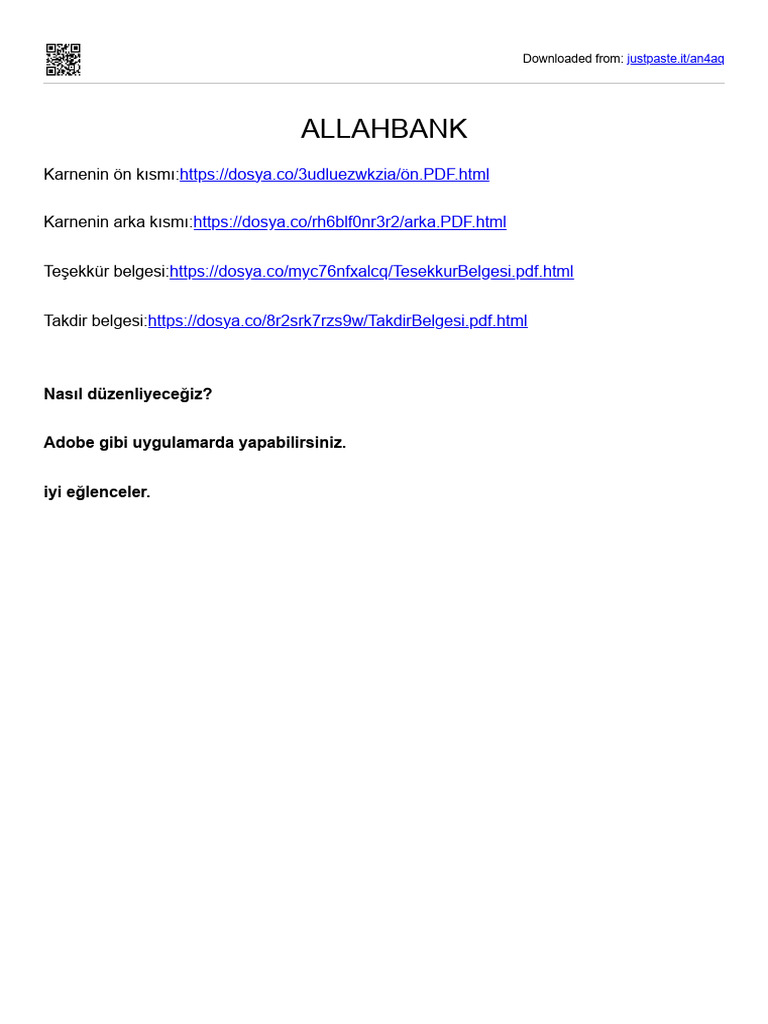 Downloaded from: justpaste.it/an4aq

ALLAHBANK

Karnenin ön kısmı:https://dosya.co/3udluezwkzia/ön.PDF.html

Karnenin arka kısmı:https://dosya.co/rh6blf0nr3r2/arka.PDF.html

Teşekkür belgesi:https://dosya.co/myc76nfxalcq/TesekkurBelgesi.pdf.html

Takdir belgesi:https://dosya.co/8r2srk7rzs9w/TakdirBelgesi.pdf.html

Nasıl düzenliyeceğiz?

Adobe gibi uygulamarda yapabilirsiniz.

iyi eğlenceler.